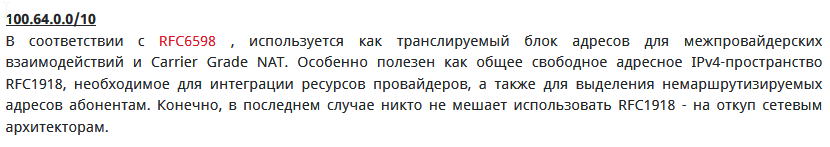 100.64.0.0/10

В соответствии с RFC6598 , используется как транслируемый блок адресов для межпровайдерских взаимодействий и Carrier Grade NAT. Особенно полезен как общее свободное адресное IPv4-пространство RFC1918, необходимое для интеграции ресурсов провайдеров, а также для выделения немаршрутизируемых адресов абонентам. Конечно, в последнем случае никто не мешает использовать RFC1918 - на откуп сетевым архитекторам.